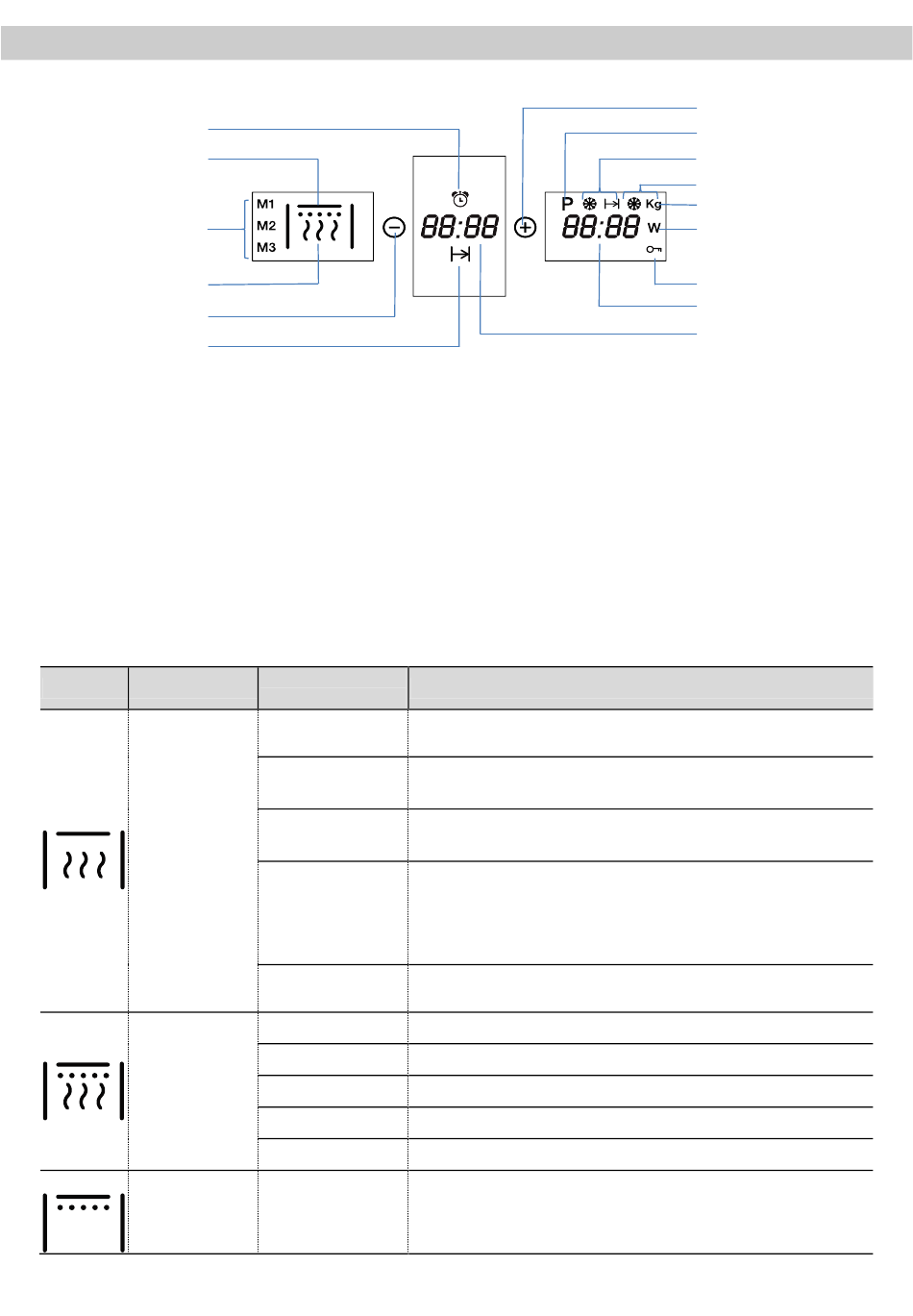 M1
M2
M3

88:88

P Kg
88:88 W